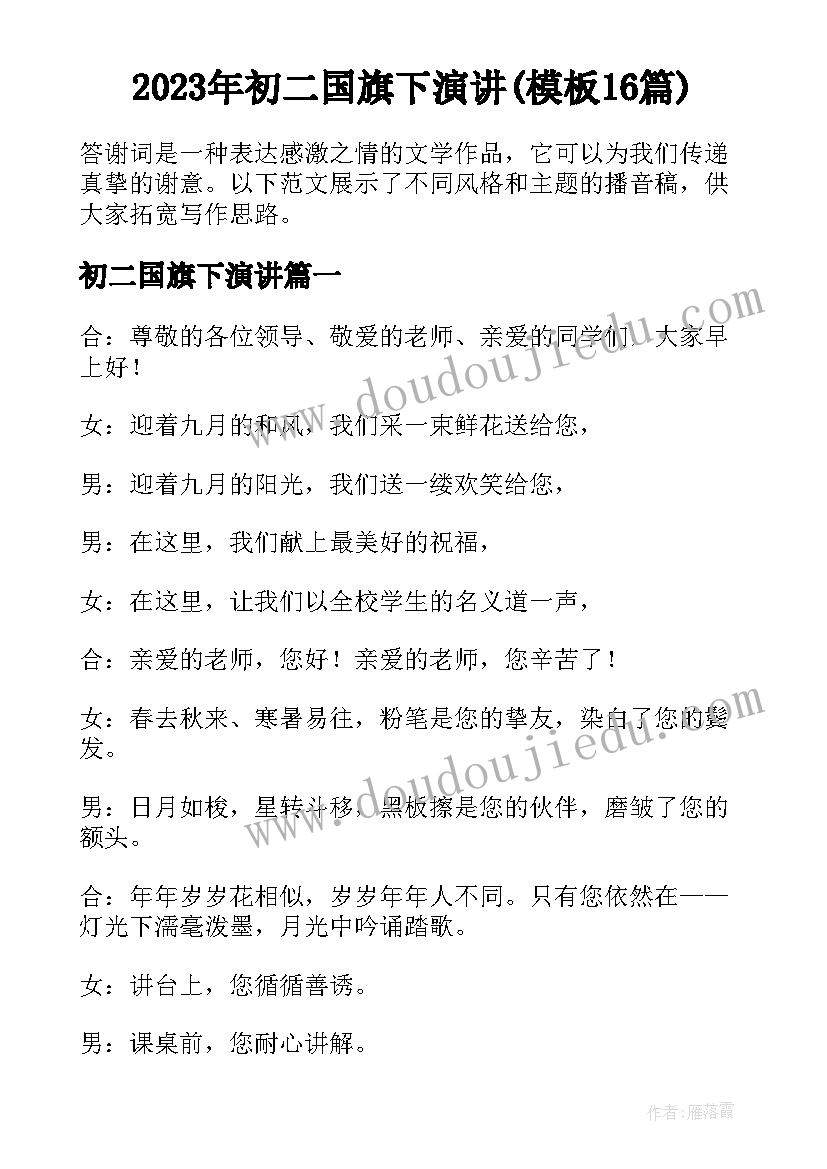 2023年初二国旗下演讲(模板16篇)

答谢词是一种表达感激之情的文学作品，它可以为我们传递真挚的谢意。以下范文展示了不同风格和主题的播音稿，供大家拓宽写作思路。

初二国旗下演讲篇一

合：尊敬的各位领导、敬爱的老师、亲爱的同学们：大家早上好！

女：迎着九月的和风，我们采一束鲜花送给您，

男：迎着九月的阳光，我们送一缕欢笑给您，

男：在这里，我们献上最美好的祝福，

女：在这里，让我们以全校学生的名义道一声，

合：亲爱的老师，您好！亲爱的老师，您辛苦了！

女：春去秋来、寒暑易往，粉笔是您的挚友，染白了您的鬓发。

男：日月如梭，星转斗移，黑板擦是您的伙伴，磨皱了您的额头。

合：年年岁岁花相似，岁岁年年人不同。只有您依然在——灯光下濡毫泼墨，月光中吟诵踏歌。

女：讲台上，您循循善诱。

男：课桌前，您耐心讲解。

www.doudoujiedu.com

www.doudoujiedu.com

作者：雁落霞